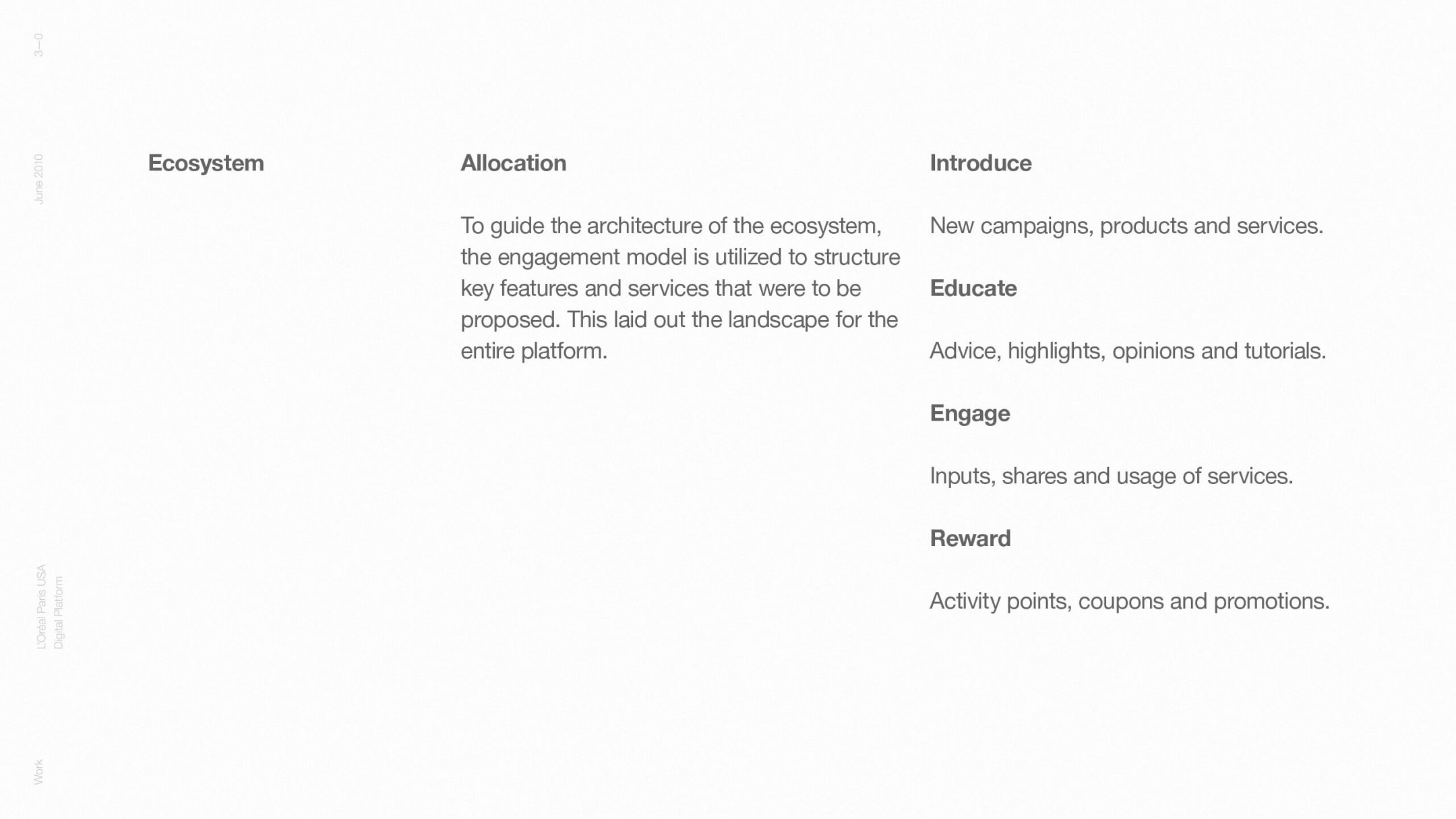 3—0

June 2010

L'Oréal Paris USA
Digital Platform

Work

Ecosystem

Allocation

To guide the architecture of the ecosystem, the engagement model is utilized to structure key features and services that were to be proposed. This laid out the landscape for the entire platform.

Introduce

New campaigns, products and services.

Educate

Advice, highlights, opinions and tutorials.

Engage

Inputs, shares and usage of services.

Reward

Activity points, coupons and promotions.